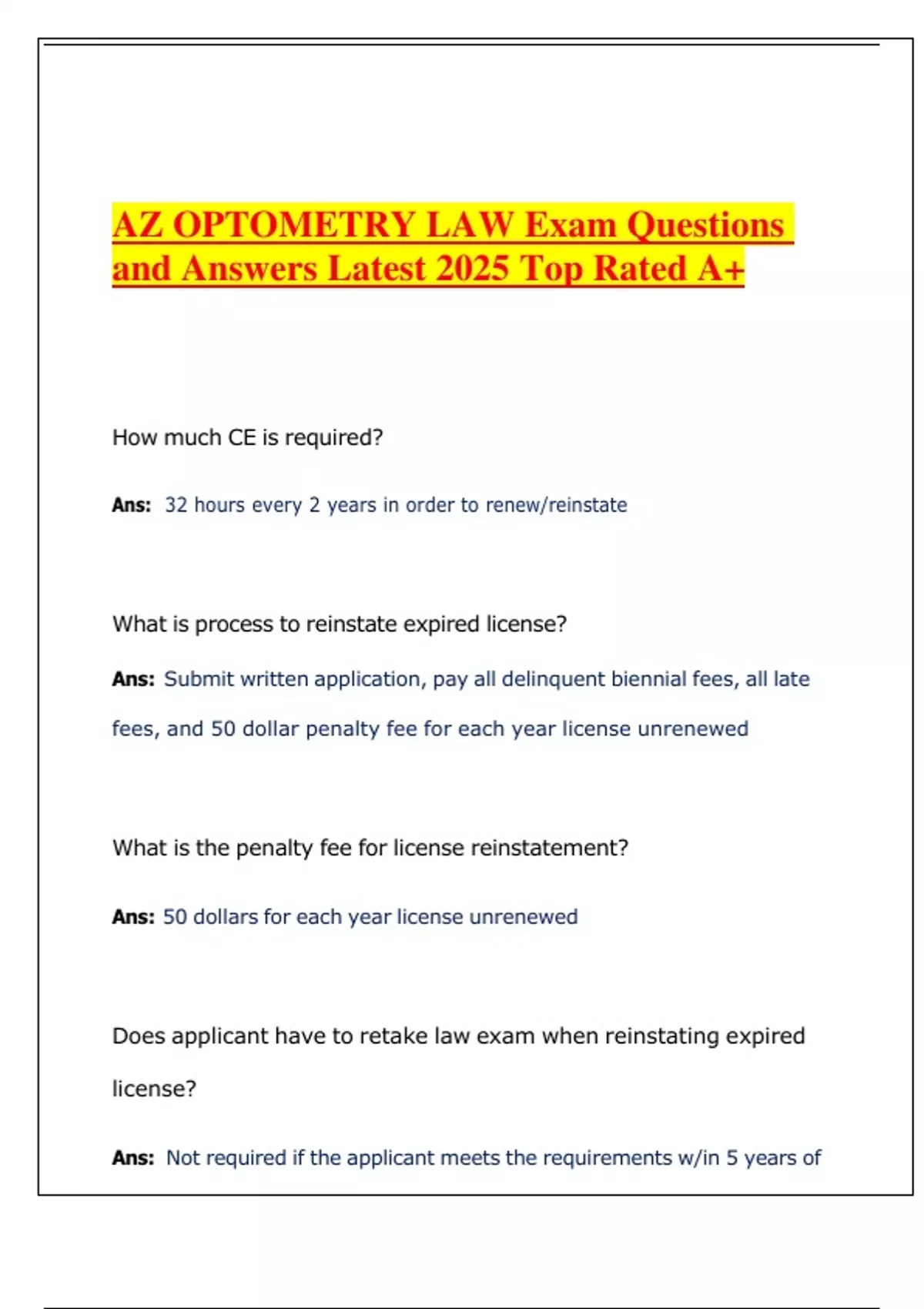 AZ OPTOMETRY LAW Exam Questions and Answers Latest 2025 Top Rated A+

How much CE is required?

Ans: 32 hours every 2 years in order to renew/reinstate

What is process to reinstate expired license?

Ans: Submit written application, pay all delinquent biennial fees, all late fees, and 50 dollar penalty fee for each year license unrenewed

What is the penalty fee for license reinstatement?

Ans: 50 dollars for each year license unrenewed

Does applicant have to retake law exam when reinstating expired license?

Ans: Not required if the applicant meets the requirements w/in 5 years of